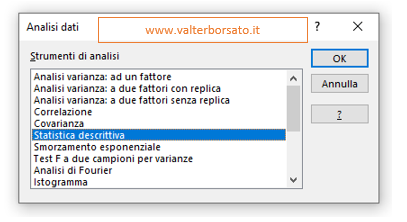 Analisi dati

www.valterborsato.it

?

Strumenti di analisi

Analisi varianza: ad un fattore
Analisi varianza: a due fattori con replica
Analisi varianza: a due fattori senza replica
Correlazione
Covarianza
Statistica descrittiva
Smorzamento esponenziale
Test F a due campioni per varianze
Analisi di Fourier
Istogramma

OK

Annulla

?